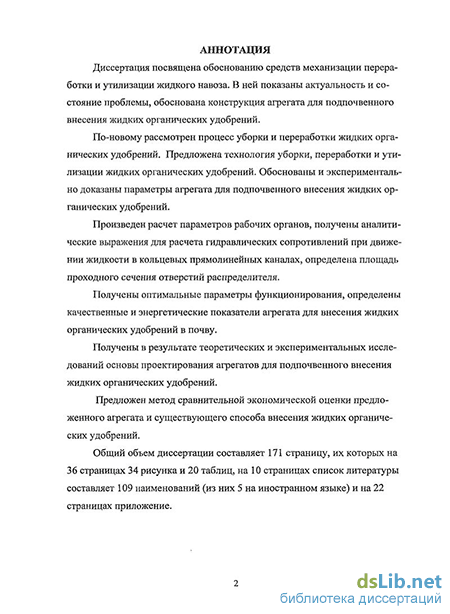 АННОТАЦИЯ

Диссертация посвящена обоснованию средств механизации переработки и утилизации жидкого навоза. В ней показаны актуальность и состояние проблемы, обоснована конструкция агрегата для подпочвенного внесения жидких органических удобрений.

По-новому рассмотрен процесс уборки и переработки жидких органических удобрений. Предложена технология уборки, переработки и утилизации жидких органических удобрений. Обоснованы и экспериментально доказаны параметры агрегата для подпочвенного внесения жидких органических удобрений.

Произведен расчет параметров рабочих органов, получены аналитические выражения для расчета гидравлических сопротивлений при движении жидкости в кольцевых прямолинейных каналах, определена площадь проходного сечения отверстий распределителя.

Получены оптимальные параметры функционирования, определены качественные и энергетические показатели агрегата для внесения жидких органических удобрений в почву.

Получены в результате теоретических и экспериментальных исследований основы проектирования агрегатов для подпочвенного внесения жидких органических удобрений.

Предложен метод сравнительной экономической оценки предложенного агрегата и существующего способа внесения жидких органических удобрений.

Общий объем диссертации составляет 171 страницу, их которых на 36 страницах 34 рисунка и 20 таблиц, на 10 страницах список литературы составляет 109 наименований (из них 5 на иностранном языке) и на 22 страницах приложение.

2

dsLib.net
библиотека диссертаций